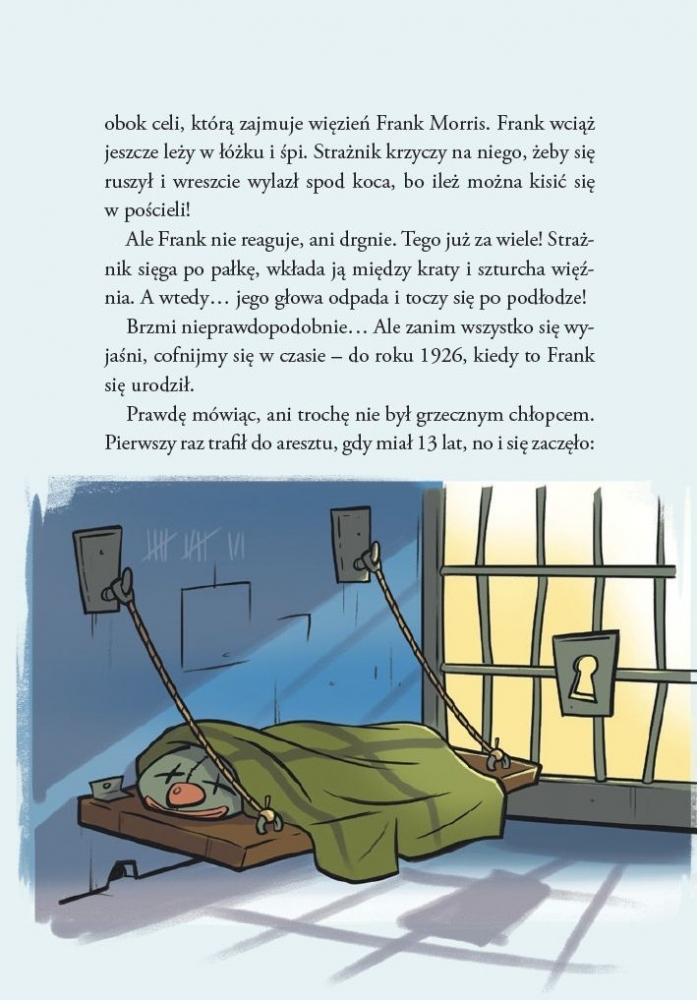 obok celi, którą zajmuje więzień Frank Morris. Frank wciąż jeszcze leży w łóżku i śpi. Strażnik krzyczy na niego, żeby się ruszył i wreszcie wylazł spod koca, bo ileż można kisić się w pościeli!

Ale Frank nie reaguje, ani drgnie. Tego już za wiele! Strażnik sięga po pałkę, wkłada ją między kraty i szturcha więźnia. A wtedy… jego głowa odpada i toczy się po podłodze!

Brzmi nieprawdopodobnie… Ale zanim wszystko się wyjaśni, cofnijmy się w czasie – do roku 1926, kiedy to Frank się urodził.

Prawdę mówiąc, ani trochę nie był grzecznym chłopcem. Pierwszy raz trafił do aresztu, gdy miał 13 lat, no i się zaczęło: